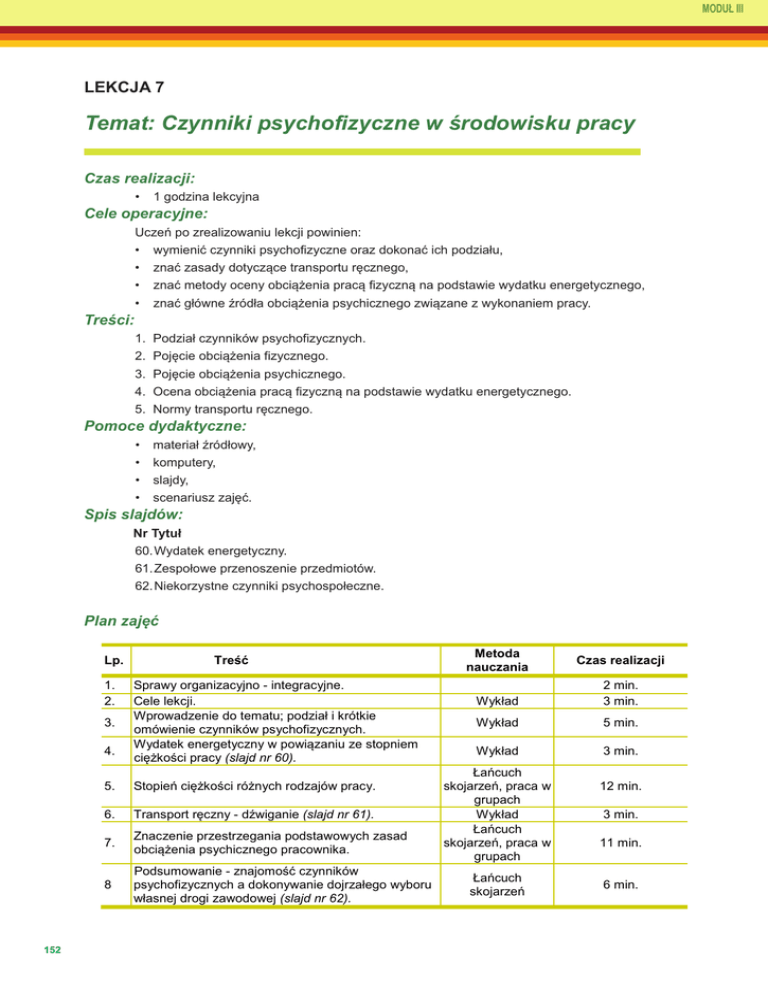 MODUŁ III

LEKCJA 7

Temat: Czynniki psychofizyczne w środowisku pracy

Czas realizacji:
• 1 godzina lekcyjna

Cele operacyjne:
Uczeń po zrealizowaniu lekcji powinien:
• wymienić czynniki psychofizyczne oraz dokonać ich podziału,
• znać zasady dotyczące transportu ręcznego,
• znać metody oceny obciążenia pracą fizyczną na podstawie wydatku energetycznego,
• znać główne źródła obciążenia psychicznego związane z wykonaniem pracy.

Treści:
1. Podział czynników psychofizycznych.
2. Pojęcie obciążenia fizycznego.
3. Pojęcie obciążenia psychicznego.
4. Ocena obciążenia pracą fizyczną na podstawie wydatku energetycznego.
5. Normy transportu ręcznego.

Pomoce dydaktyczne:
• materiał źródłowy,
• komputery,
• slajdy,
• scenariusz zajęć.

Spis slajdów:
Nr Tytuł
60. Wydatek energetyczny.
61. Zespołowe przenoszenie przedmiotów.
62. Niekorzystne czynniki psychospołeczne.

Plan zajęć

| Lp. | Treść | Metoda nauczania | Czas realizacji |
|---|---|---|---|
| 1. | Sprawy organizacyjno - integracyjne. | | 2 min. |
| 2. | Cele lekcji. | Wykład | 3 min. |
| 3. | Wprowadzenie do tematu; podział i krótkie omówienie czynników psychofizycznych. | Wykład | 5 min. |
| 4. | Wydatek energetyczny w powiązaniu ze stopniem ciężkości pracy (slajd nr 60). | Wykład | 3 min. |
| 5. | Stopień ciężkości różnych rodzajów pracy. | Łańcuch skojarzeń, praca w grupach | 12 min. |
| 6. | Transport ręczny - dźwiganie (slajd nr 61). | Wykład | 3 min. |
| 7. | Znaczenie przestrzegania podstawowych zasad obciążenia psychicznego pracownika. | Łańcuch skojarzeń, praca w grupach | 11 min. |
| 8 | Podsumowanie - znajomość czynników psychofizycznych a dokonywanie dojrzałego wyboru własnej drogi zawodowej (slajd nr 62). | Łańcuch skojarzeń | 6 min. |

152